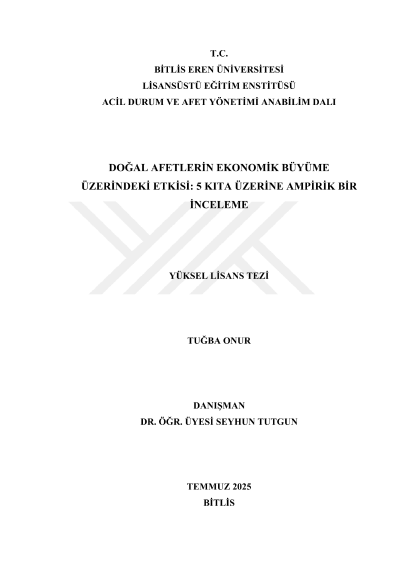 T.C.
BİTLİS EREN ÜNİVERSİTESİ
LİSANSÜSTÜ EĞİTİM ENSTİTÜSÜ
ACİL DURUM VE AFET YÖNETİMİ ANABİLİM DALI

DOĞAL AFETLERİN EKONOMİK BÜYÜME ÜZERİNDEKİ ETKİSİ: 5 KITA ÜZERİNE AMPİRİK BİR İNCELEME

YÜKSEL LİSANS TEZİ

TUĞBA ONUR

DANIŞMAN
DR. ÖĞR. ÜYESİ SEYHUN TUTGUN

TEMMUZ 2025
BİTLİS